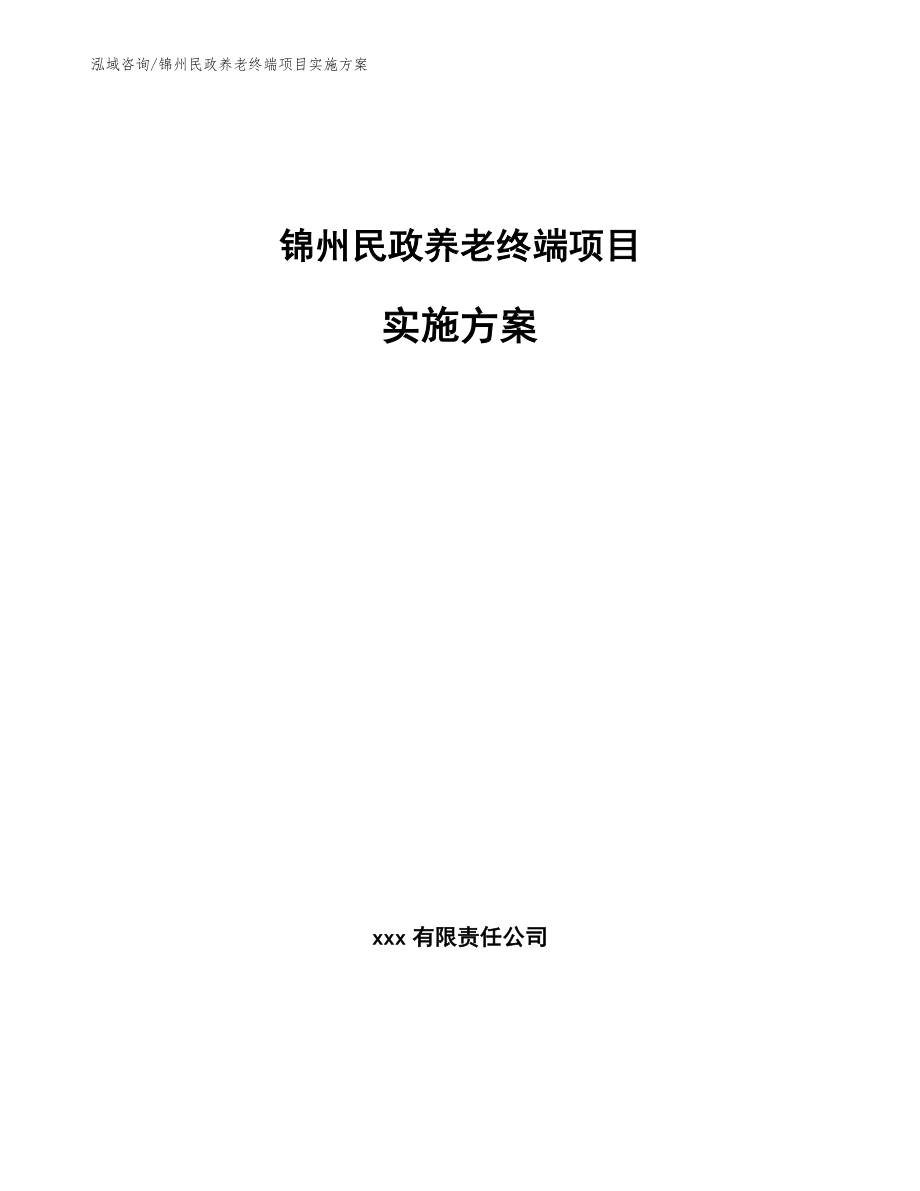 泓域咨询/锦州民政养老终端项目实施方案

锦州民政养老终端项目

实施方案

xxx 有限责任公司